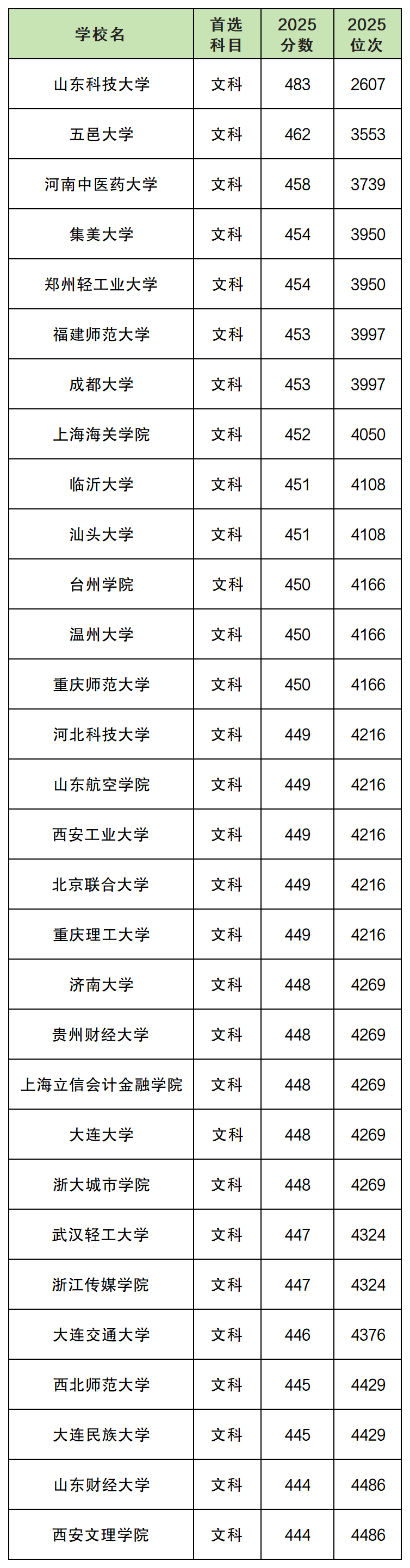 | 学校名 | 首选科目 | 2025分数 | 2025位次 |
|---|---|---|---|
| 山东科技大学 | 文科 | 483 | 2607 |
| 五邑大学 | 文科 | 462 | 3553 |
| 河南中医药大学 | 文科 | 458 | 3739 |
| 集美大学 | 文科 | 454 | 3950 |
| 郑州轻工业大学 | 文科 | 454 | 3950 |
| 福建师范大学 | 文科 | 453 | 3997 |
| 成都大学 | 文科 | 453 | 3997 |
| 上海海关学院 | 文科 | 452 | 4050 |
| 临沂大学 | 文科 | 451 | 4108 |
| 汕头大学 | 文科 | 451 | 4108 |
| 台州学院 | 文科 | 450 | 4166 |
| 温州大学 | 文科 | 450 | 4166 |
| 重庆师范大学 | 文科 | 450 | 4166 |
| 河北科技大学 | 文科 | 449 | 4216 |
| 山东航空学院 | 文科 | 449 | 4216 |
| 西安工业大学 | 文科 | 449 | 4216 |
| 北京联合大学 | 文科 | 449 | 4216 |
| 重庆理工大学 | 文科 | 449 | 4216 |
| 济南大学 | 文科 | 448 | 4269 |
| 贵州财经大学 | 文科 | 448 | 4269 |
| 上海立信会计金融学院 | 文科 | 448 | 4269 |
| 大连大学 | 文科 | 448 | 4269 |
| 浙大城市学院 | 文科 | 448 | 4269 |
| 武汉轻工大学 | 文科 | 447 | 4324 |
| 浙江传媒学院 | 文科 | 447 | 4324 |
| 大连交通大学 | 文科 | 446 | 4376 |
| 西北师范大学 | 文科 | 445 | 4429 |
| 大连民族大学 | 文科 | 445 | 4429 |
| 山东财经大学 | 文科 | 444 | 4486 |
| 西安文理学院 | 文科 | 444 | 4486 |